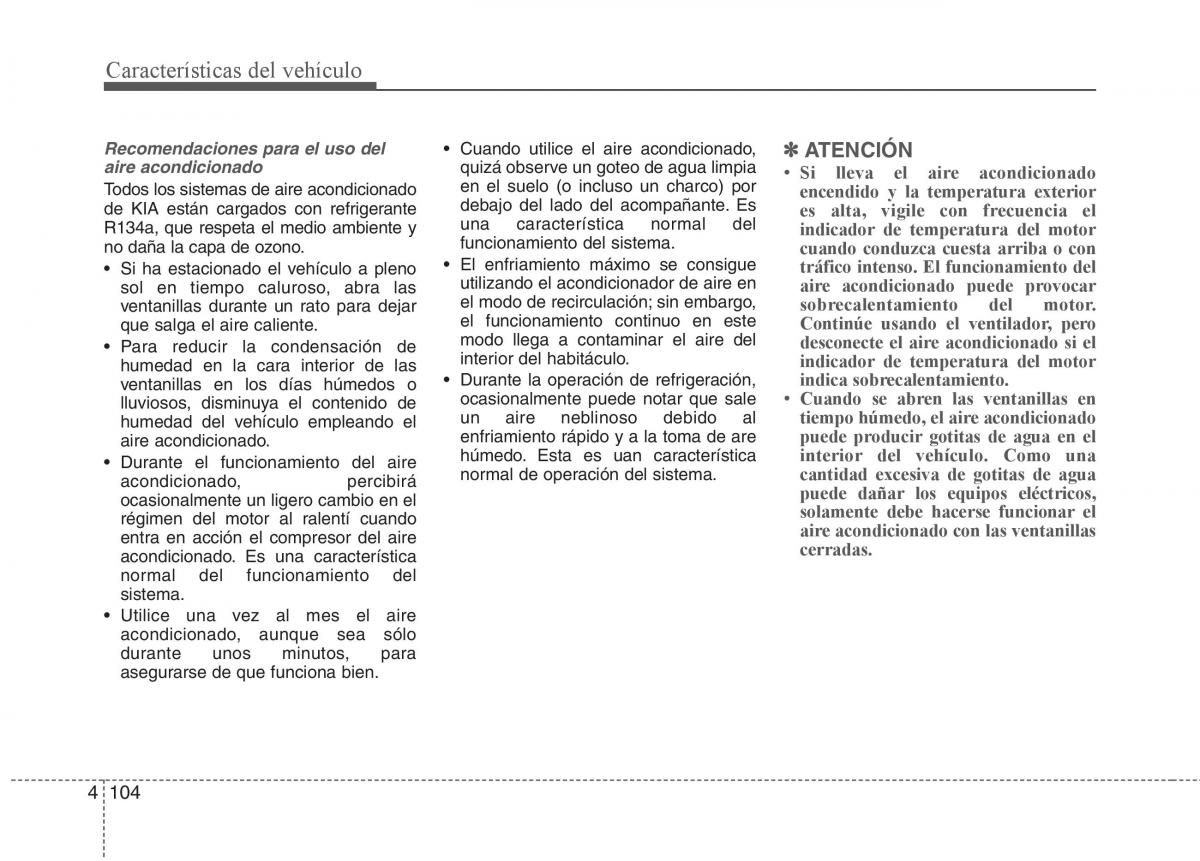 Características del vehículo

Recomendaciones para el uso del aire acondicionado

Todos los sistemas de aire acondicionado de KIA están cargados con refrigerante R134a, que respeta el medio ambiente y no daña la capa de ozono.

• Si ha estacionado el vehículo a pleno sol en tiempo caluroso, abra las ventanillas durante un rato para dejar que salga el aire caliente.
• Para reducir la condensación de humedad en la cara interior de las ventanillas en los días húmedos o lluviosos, disminuya el contenido de humedad del vehículo empleando el aire acondicionado.
• Durante el funcionamiento del aire acondicionado, percibirá ocasionalmente un ligero cambio en el régimen del motor al ralentí cuando entra en acción el compresor del aire acondicionado. Es una característica normal del funcionamiento del sistema.
• Utilice una vez al mes el aire acondicionado, aunque sea sólo durante unos minutos, para asegurarse de que funciona bien.
• Cuando utilice el aire acondicionado, quizá observe un goteo de agua limpia en el suelo (o incluso un charco) por debajo del lado del acompañante. Es una característica normal del funcionamiento del sistema.
• El enfriamiento máximo se consigue utilizando el acondicionador de aire en el modo de recirculación; sin embargo, el funcionamiento continuo en este modo llega a contaminar el aire del interior del habitáculo.
• Durante la operación de refrigeración, ocasionalmente puede notar que sale un aire neblinoso debido al enfriamiento rápido y a la toma de are húmedo. Esta es uan característica normal de operación del sistema.

✽ ATENCIÓN

• Si lleva el aire acondicionado encendido y la temperatura exterior es alta, vigile con frecuencia el indicador de temperatura del motor cuando conduzca cuesta arriba o con tráfico intenso. El funcionamiento del aire acondicionado puede provocar sobrecalentamiento del motor. Continúe usando el ventilador, pero desconecte el aire acondicionado si el indicador de temperatura del motor indica sobrecalentamiento.
• Cuando se abren las ventanillas en tiempo húmedo, el aire acondicionado puede producir gotitas de agua en el interior del vehículo. Como una cantidad excesiva de gotitas de agua puede dañar los equipos eléctricos, solamente debe hacerse funcionar el aire acondicionado con las ventanillas cerradas.

4 104